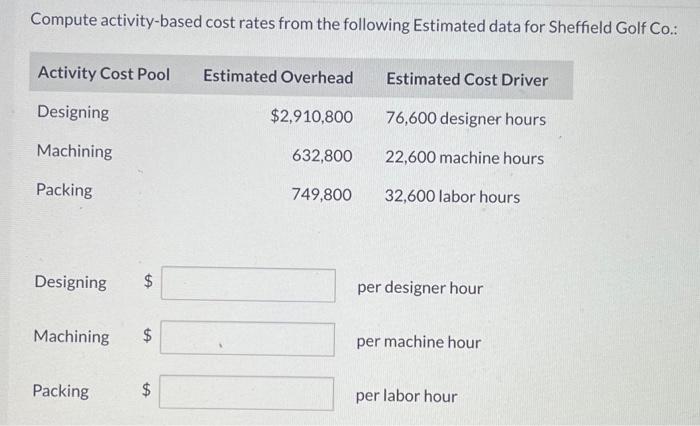 Compute activity-based cost rates from the following Estimated data for Sheffield Golf Co.:

| Activity Cost Pool | Estimated Overhead | Estimated Cost Driver |
|---|---|---|
| Designing | $2,910,800 | 76,600 designer hours |
| Machining | 632,800 | 22,600 machine hours |
| Packing | 749,800 | 32,600 labor hours |

Designing $ per designer hour

Machining $ per machine hour

Packing $ per labor hour